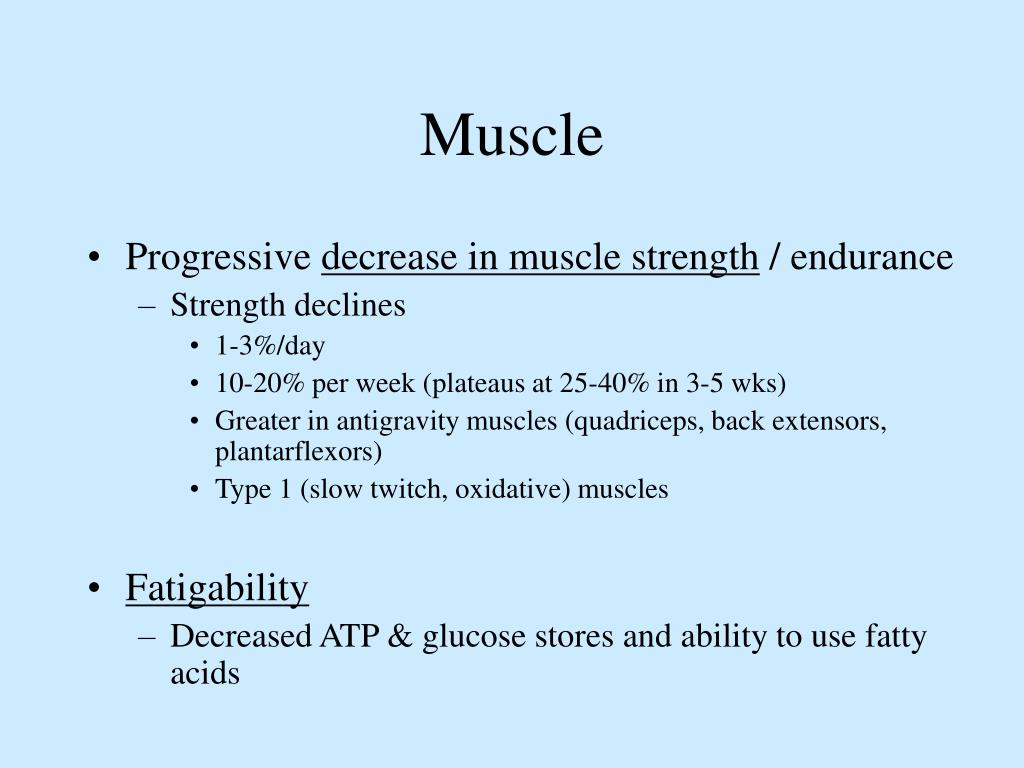 Muscle

• Progressive decrease in muscle strength / endurance
– Strength declines
• 1-3%/day
• 10-20% per week (plateaus at 25-40% in 3-5 wks)
• Greater in antigravity muscles (quadriceps, back extensors, plantarflexors)
• Type 1 (slow twitch, oxidative) muscles

• Fatigability
– Decreased ATP & glucose stores and ability to use fatty acids